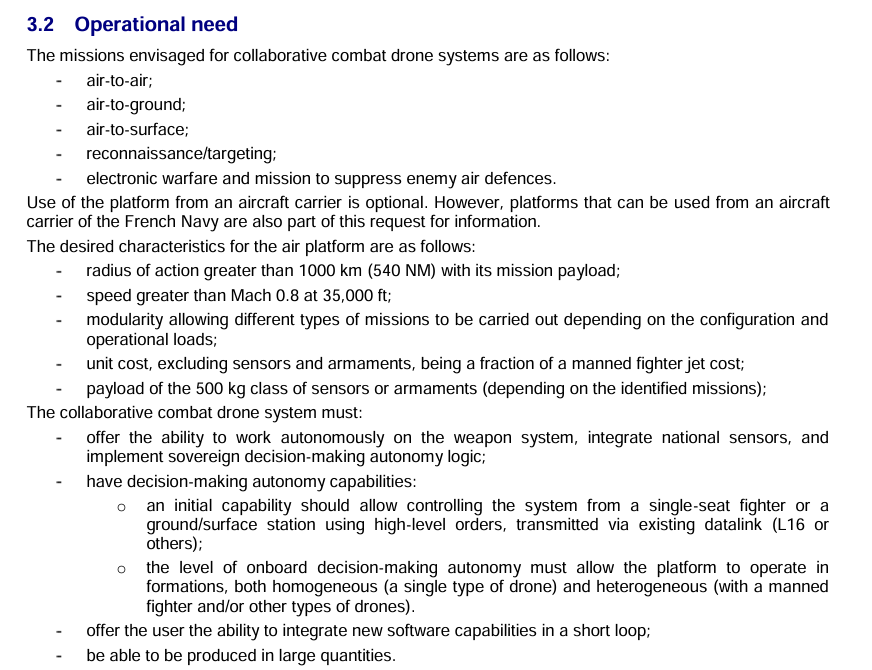 3.2 Operational need

The missions envisaged for collaborative combat drone systems are as follows:
- air-to-air;
- air-to-ground;
- air-to-surface;
- reconnaissance/targeting;
- electronic warfare and mission to suppress enemy air defences.

Use of the platform from an aircraft carrier is optional. However, platforms that can be used from an aircraft carrier of the French Navy are also part of this request for information.

The desired characteristics for the air platform are as follows:
- radius of action greater than 1000 km (540 NM) with its mission payload;
- speed greater than Mach 0.8 at 35,000 ft;
- modularity allowing different types of missions to be carried out depending on the configuration and operational loads;
- unit cost, excluding sensors and armaments, being a fraction of a manned fighter jet cost;
- payload of the 500 kg class of sensors or armaments (depending on the identified missions);

The collaborative combat drone system must:
- offer the ability to work autonomously on the weapon system, integrate national sensors, and implement sovereign decision-making autonomy logic;
- have decision-making autonomy capabilities:
  o an initial capability should allow controlling the system from a single-seat fighter or a ground/surface station using high-level orders, transmitted via existing datalink (L16 or others);
  o the level of onboard decision-making autonomy must allow the platform to operate in formations, both homogeneous (a single type of drone) and heterogeneous (with a manned fighter and/or other types of drones).
- offer the user the ability to integrate new software capabilities in a short loop;
- be able to be produced in large quantities.